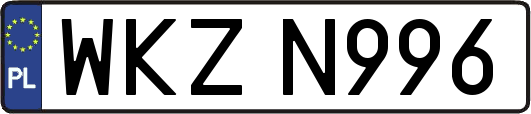 PL
WKZ N996